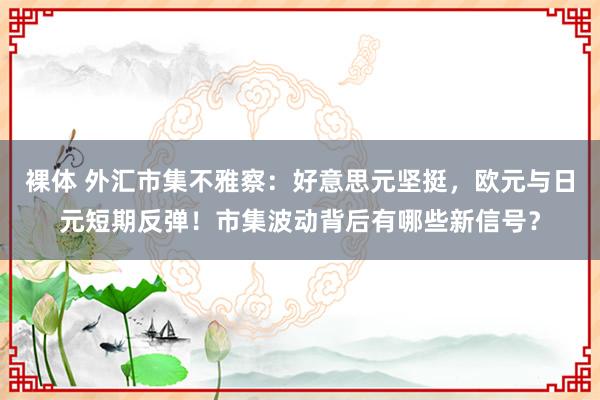 裸体 外汇市集不雅察：好意思元坚挺，欧元与日元短期反弹！市集波动背后有哪些新信号？